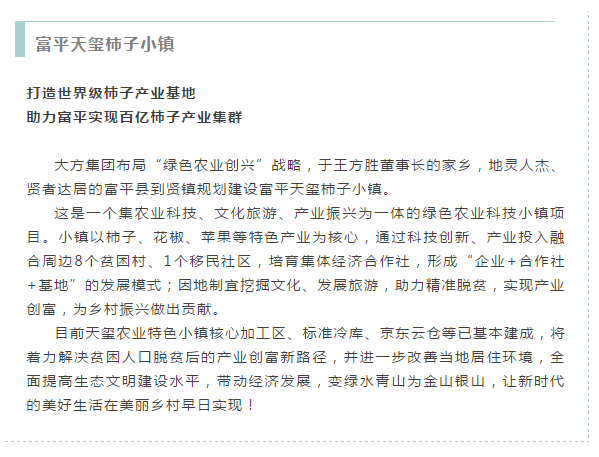 富平天玺柿子小镇

打造世界级柿子产业基地
助力富平实现百亿柿子产业集群

大方集团布局“绿色农业创兴”战略，于王方胜董事长的家乡，地灵人杰、贤者达居的富平县到贤镇规划建设富平天玺柿子小镇。

这是一个集农业科技、文化旅游、产业振兴为一体的绿色农业科技小镇项目。小镇以柿子、花椒、苹果等特色产业为核心，通过科技创新、产业投入融合周边8个贫困村、1个移民社区，培育集体经济合作社，形成“企业+合作社+基地”的发展模式；因地制宜挖掘文化、发展旅游，助力精准脱贫，实现产业创富，为乡村振兴做出贡献。

目前天玺农业特色小镇核心加工区、标准冷库、京东云仓等已基本建成，将着力解决贫困人口脱贫后的产业创富新路径，并进一步改善当地居住环境，全面提高生态文明建设水平，带动经济发展，变绿水青山为金山银山，让新时代的美好生活在美丽乡村早日实现！